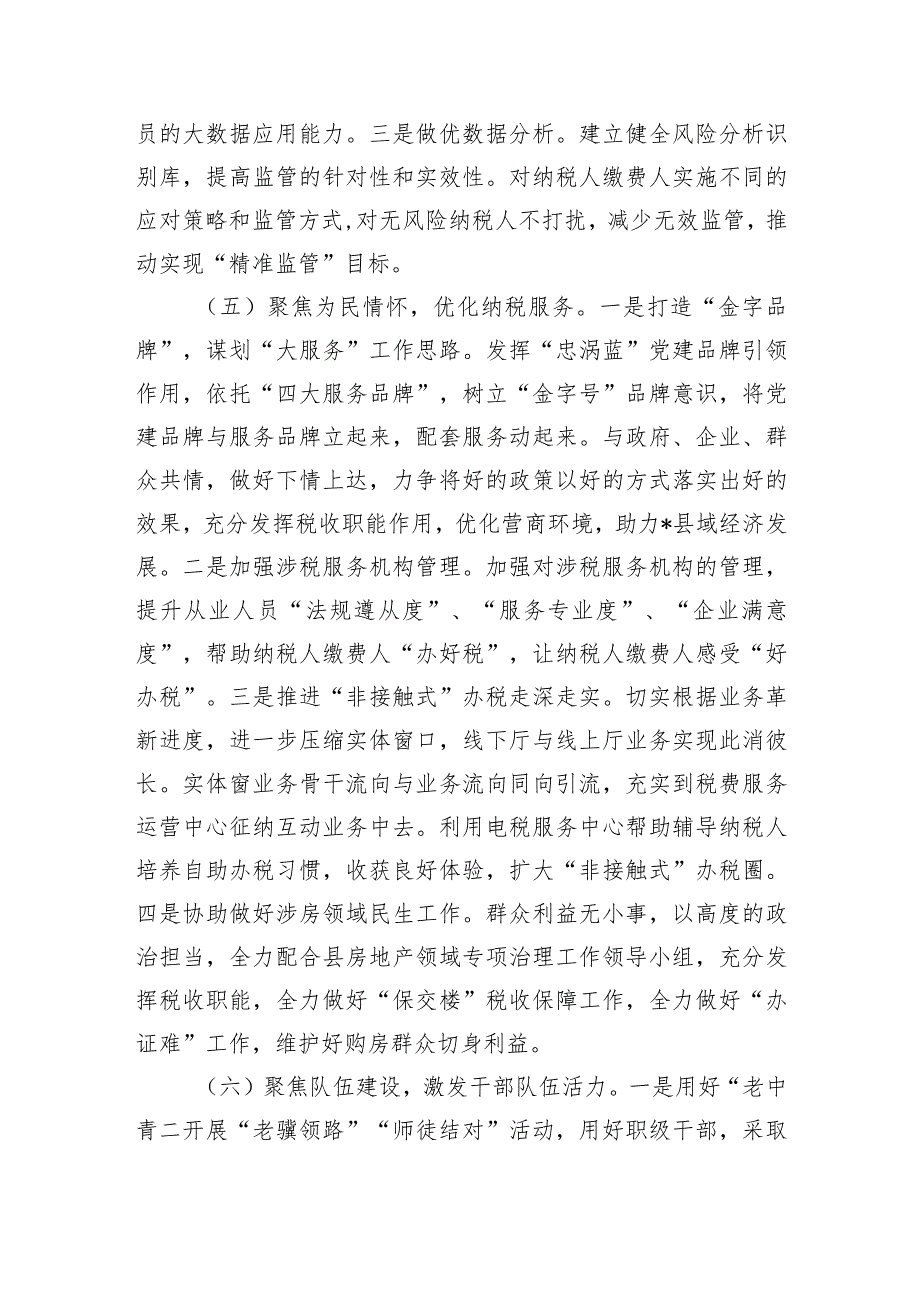 员的大数据应用能力。三是做优数据分析。建立健全风险分析识别库，提高监管的针对性和实效性。对纳税人缴费人实施不同的应对策略和监管方式，对无风险纳税人不打扰，减少无效监管，推动实现“精准监管”目标。

（五）聚焦为民情怀，优化纳税服务。一是打造“金字品牌”，谋划“大服务”工作思路。发挥“忠涡蓝”党建品牌引领作用，依托“四大服务品牌”，树立“金字号”品牌意识，将党建品牌与服务品牌立起来，配套服务动起来。与政府、企业、群众共情，做好下情上达，力争将好的政策以好的方式落实出好的效果，充分发挥税收职能作用，优化营商环境，助力*县域经济发展。二是加强涉税服务机构管理。加强对涉税服务机构的管理，提升从业人员“法规遵从度”、“服务专业度”、“企业满意度”，帮助纳税人缴费人“办好税”，让纳税人缴费人感受“好办税”。三是推进“非接触式”办税走深走实。切实根据业务革新进度，进一步压缩实体窗口，线下厅与线上厅业务实现此消彼长。实体窗业务骨干流向与业务流向同向引流，充实到税费服务运营中心征纳互动业务中去。利用电税服务中心帮助辅导纳税人培养自助办税习惯，收获良好体验，扩大“非接触式”办税圈。四是协助做好涉房领域民生工作。群众利益无小事，以高度的政治担当，全力配合县房地产领域专项治理工作领导小组，充分发挥税收职能，全力做好“保交楼”税收保障工作，全力做好“办证难”工作，维护好购房群众切身利益。

（六）聚焦队伍建设，激发干部队伍活力。一是用好“老中青二开展“老骥领路”“师徒结对”活动，用好职级干部，采取